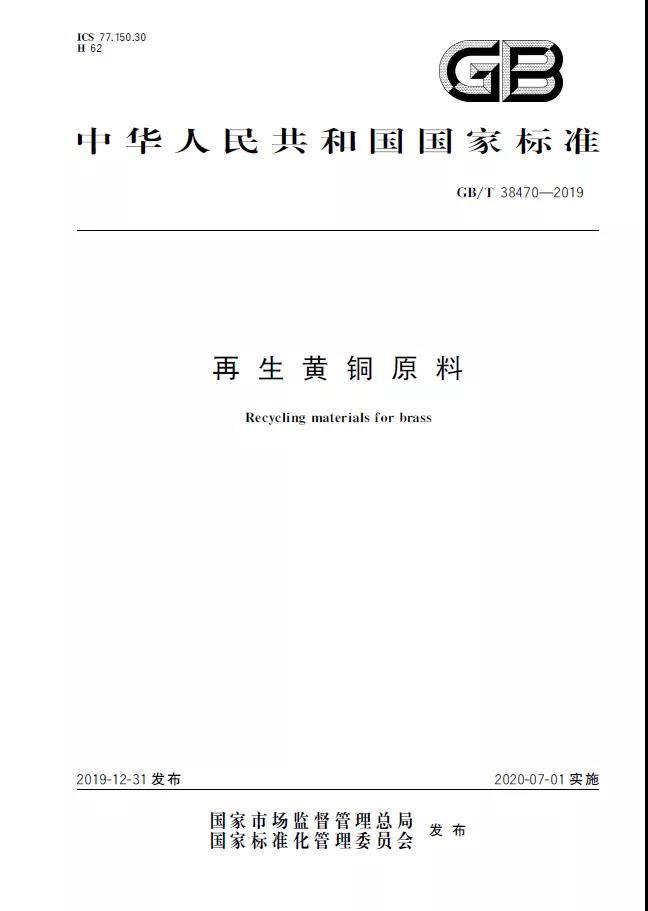 ICS 77.150.30
H 62

GB

中华人民共和国国家标准

GB/T 38470—2019

再生黄铜原料

Recycling materials for brass

2019-12-31 发布

2020-07-01 实施

国家市场监督管理总局
国家标准化管理委员会 发布